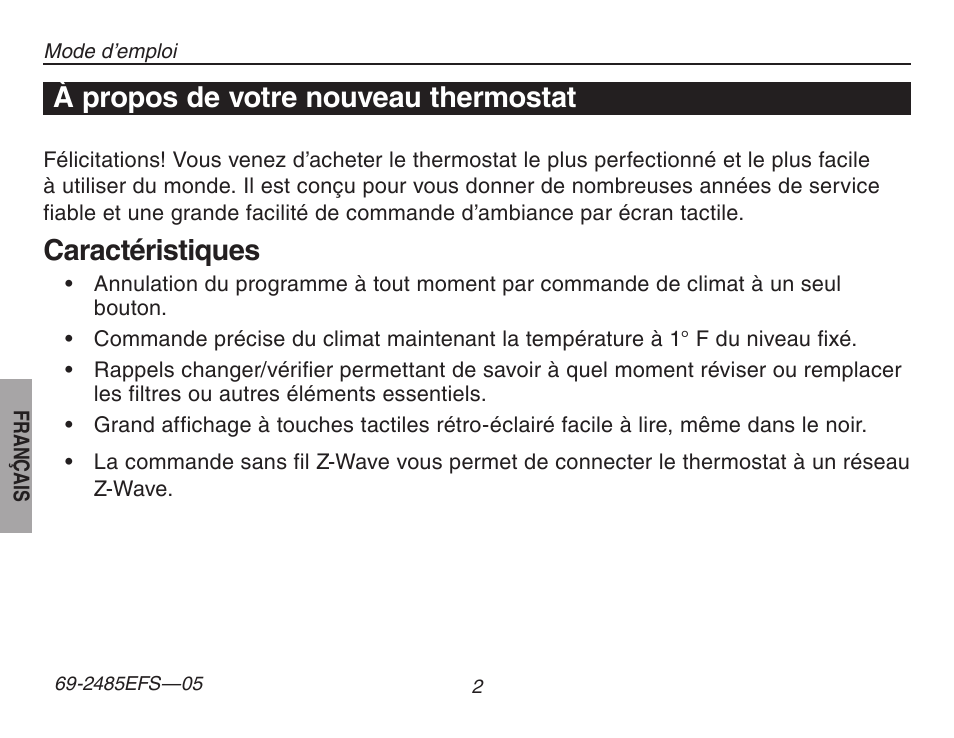 Mode d'emploi

À propos de votre nouveau thermostat

Félicitations! Vous venez d'acheter le thermostat le plus perfectionné et le plus facile à utiliser du monde. Il est conçu pour vous donner de nombreuses années de service fiable et une grande facilité de commande d'ambiance par écran tactile.

Caractéristiques

• Annulation du programme à tout moment par commande de climat à un seul bouton.
• Commande précise du climat maintenant la température à 1° F du niveau fixé.
• Rappels changer/vérifier permettant de savoir à quel moment réviser ou remplacer les filtres ou autres éléments essentiels.
• Grand affichage à touches tactiles rétro-éclairé facile à lire, même dans le noir.
• La commande sans fil Z-Wave vous permet de connecter le thermostat à un réseau Z-Wave.

FRANÇAIS

69-2485EFS—05

2